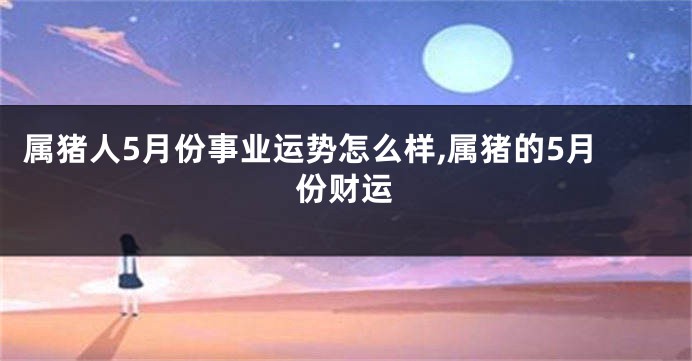 属猪人5月份事业运势怎么样,属猪的5月份财运